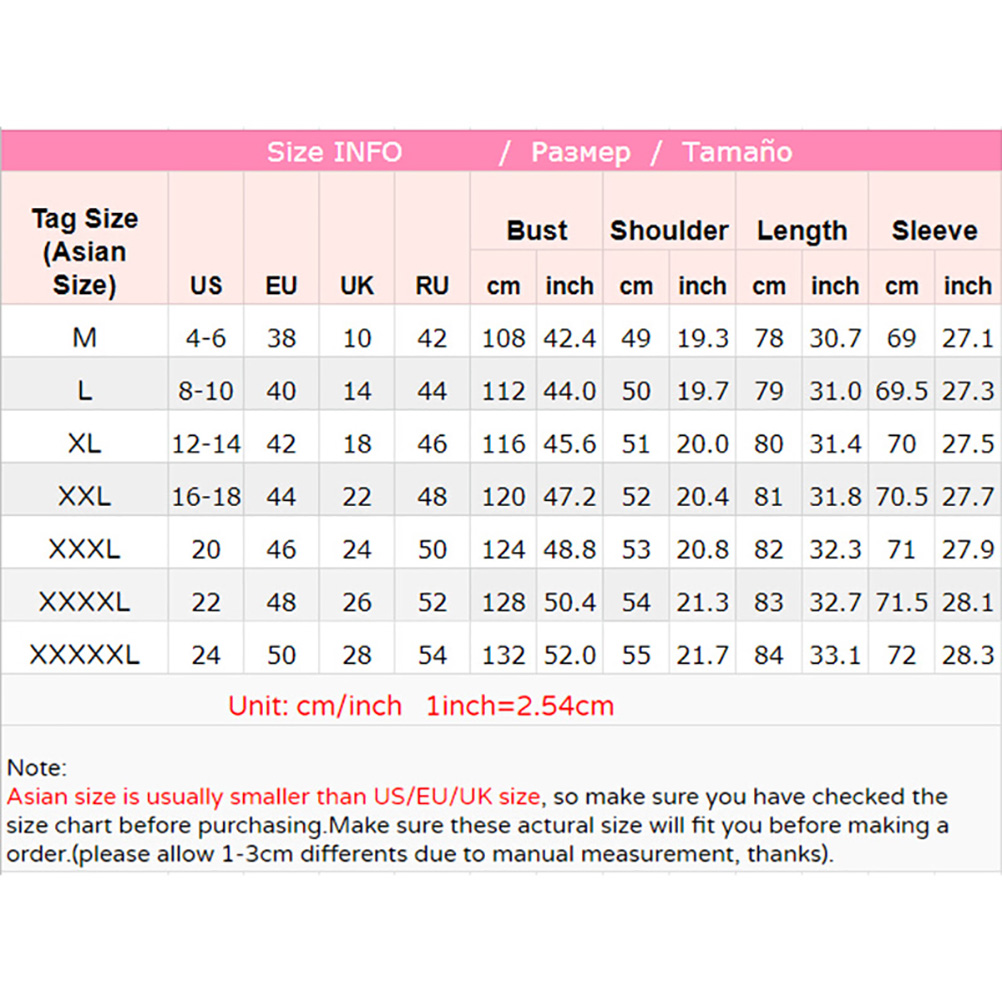 Size INFO / Размер / Tamaño

| Tag Size (Asian Size) | US | EU | UK | RU | Bust cm | Bust inch | Shoulder cm | Shoulder inch | Length cm | Length inch | Sleeve cm | Sleeve inch |
|---|---|---|---|---|---|---|---|---|---|---|---|---|
| M | 4-6 | 38 | 10 | 42 | 108 | 42.4 | 49 | 19.3 | 78 | 30.7 | 69 | 27.1 |
| L | 8-10 | 40 | 14 | 44 | 112 | 44.0 | 50 | 19.7 | 79 | 31.0 | 69.5 | 27.3 |
| XL | 12-14 | 42 | 18 | 46 | 116 | 45.6 | 51 | 20.0 | 80 | 31.4 | 70 | 27.5 |
| XXL | 16-18 | 44 | 22 | 48 | 120 | 47.2 | 52 | 20.4 | 81 | 31.8 | 70.5 | 27.7 |
| XXXL | 20 | 46 | 24 | 50 | 124 | 48.8 | 53 | 20.8 | 82 | 32.3 | 71 | 27.9 |
| XXXXL | 22 | 48 | 26 | 52 | 128 | 50.4 | 54 | 21.3 | 83 | 32.7 | 71.5 | 28.1 |
| XXXXXL | 24 | 50 | 28 | 54 | 132 | 52.0 | 55 | 21.7 | 84 | 33.1 | 72 | 28.3 |

Unit: cm/inch 1inch=2.54cm

Note:
Asian size is usually smaller than US/EU/UK size, so make sure you have checked the size chart before purchasing.Make sure these actural size will fit you before making a order.(please allow 1-3cm differents due to manual measurement, thanks).